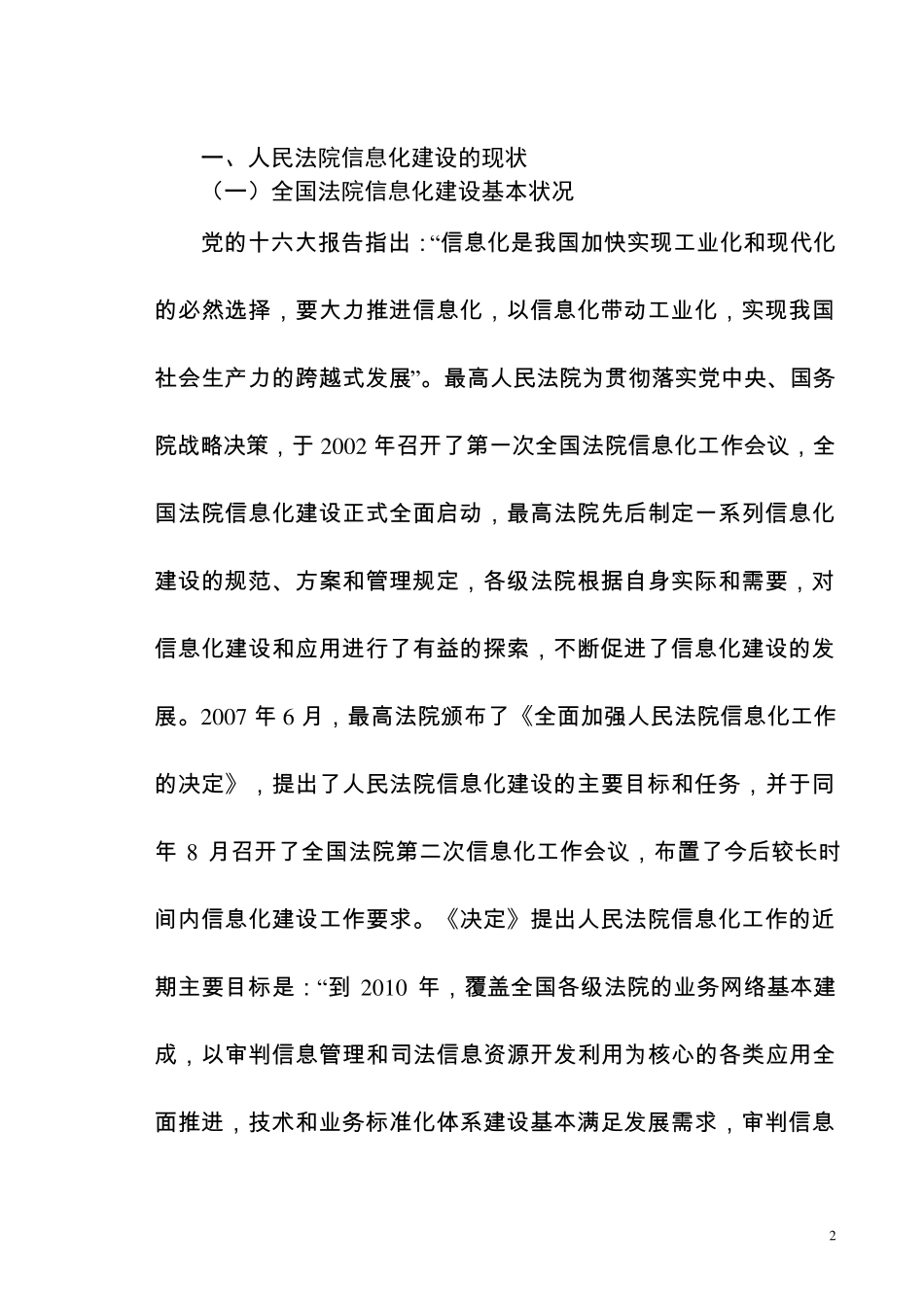 一、人民法院信息化建设的现状

（一）全国法院信息化建设基本状况

党的十六大报告指出：“信息化是我国加快实现工业化和现代化的必然选择，要大力推进信息化，以信息化带动工业化，实现我国社会生产力的跨越式发展”。最高人民法院为贯彻落实党中央、国务院战略决策，于 2002 年召开了第一次全国法院信息化工作会议，全国法院信息化建设正式全面启动，最高法院先后制定一系列信息化建设的规范、方案和管理规定，各级法院根据自身实际和需要，对信息化建设和应用进行了有益的探索，不断促进了信息化建设的发展。2007 年 6 月，最高法院颁布了《全面加强人民法院信息化工作的决定》，提出了人民法院信息化建设的主要目标和任务，并于同年 8 月召开了全国法院第二次信息化工作会议，布置了今后较长时间内信息化建设工作要求。《决定》提出人民法院信息化工作的近期主要目标是：“到 2010 年，覆盖全国各级法院的业务网络基本建成，以审判信息管理和司法信息资源开发利用为核心的各类应用全面推进，技术和业务标准化体系建设基本满足发展需求，审判信息

2